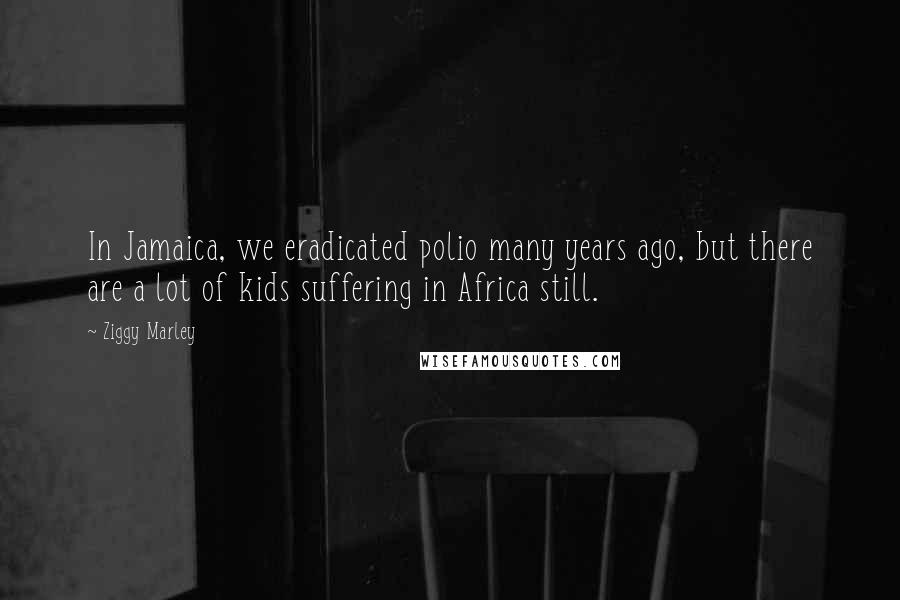 In Jamaica, we eradicated polio many years ago, but there are a lot of kids suffering in Africa still.

~ Ziggy Marley

WISEFAMOUSQUOTES.COM